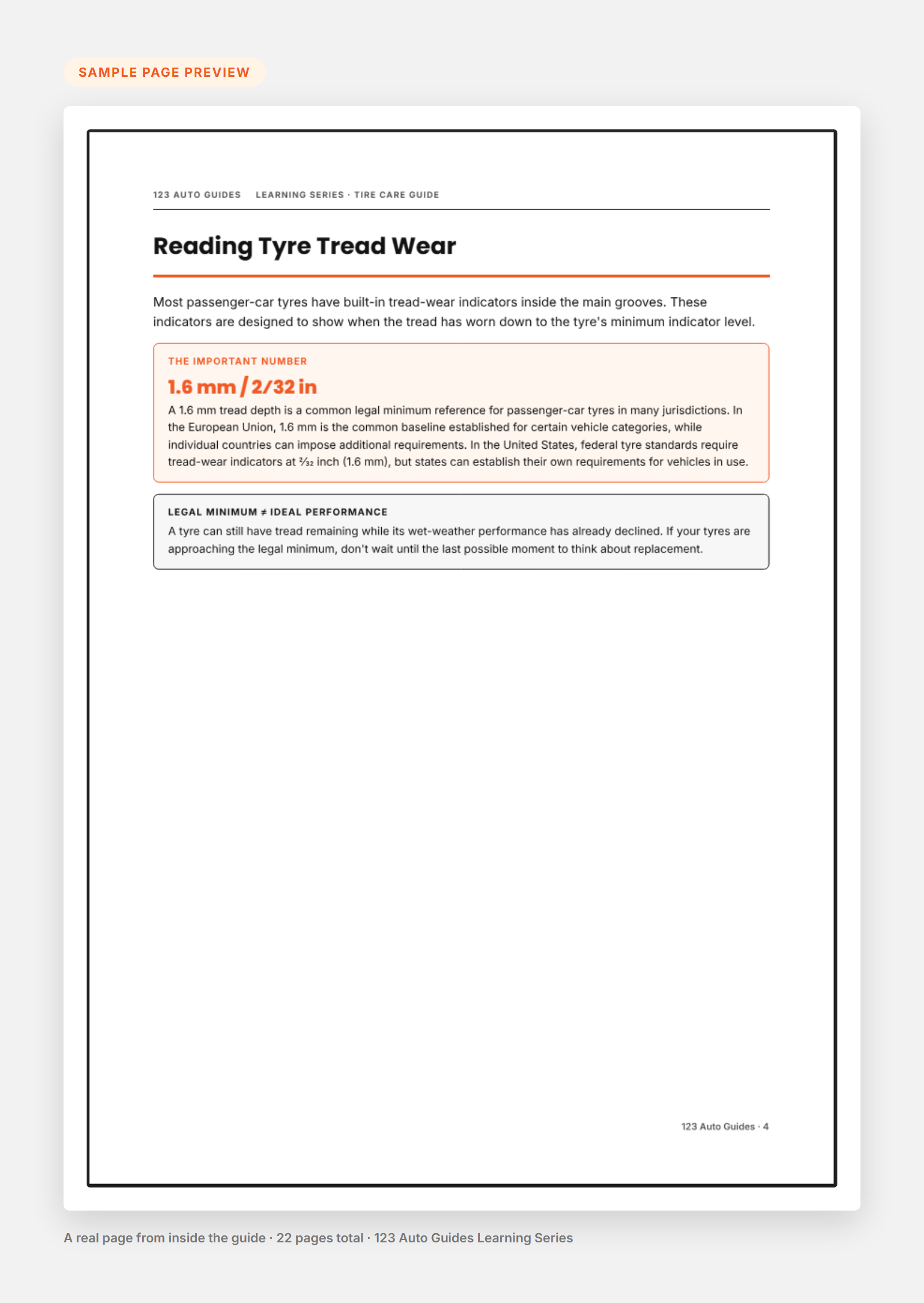 SAMPLE PAGE PREVIEW

123 AUTO GUIDES LEARNING SERIES · TIRE CARE GUIDE

Reading Tyre Tread Wear

Most passenger-car tyres have built-in tread-wear indicators inside the main grooves. These indicators are designed to show when the tread has worn down to the tyre's minimum indicator level.

THE IMPORTANT NUMBER

1.6 mm / 2/32 in

A 1.6 mm tread depth is a common legal minimum reference for passenger-car tyres in many jurisdictions. In the European Union, 1.6 mm is the common baseline established for certain vehicle categories, while individual countries can impose additional requirements. In the United States, federal tyre standards require tread-wear indicators at $\frac{2}{32}$ inch (1.6 mm), but states can establish their own requirements for vehicles in use.

LEGAL MINIMUM ≠ IDEAL PERFORMANCE

A tyre can still have tread remaining while its wet-weather performance has already declined. If your tyres are approaching the legal minimum, don't wait until the last possible moment to think about replacement.

123 Auto Guides · 4

A real page from inside the guide · 22 pages total · 123 Auto Guides Learning Series